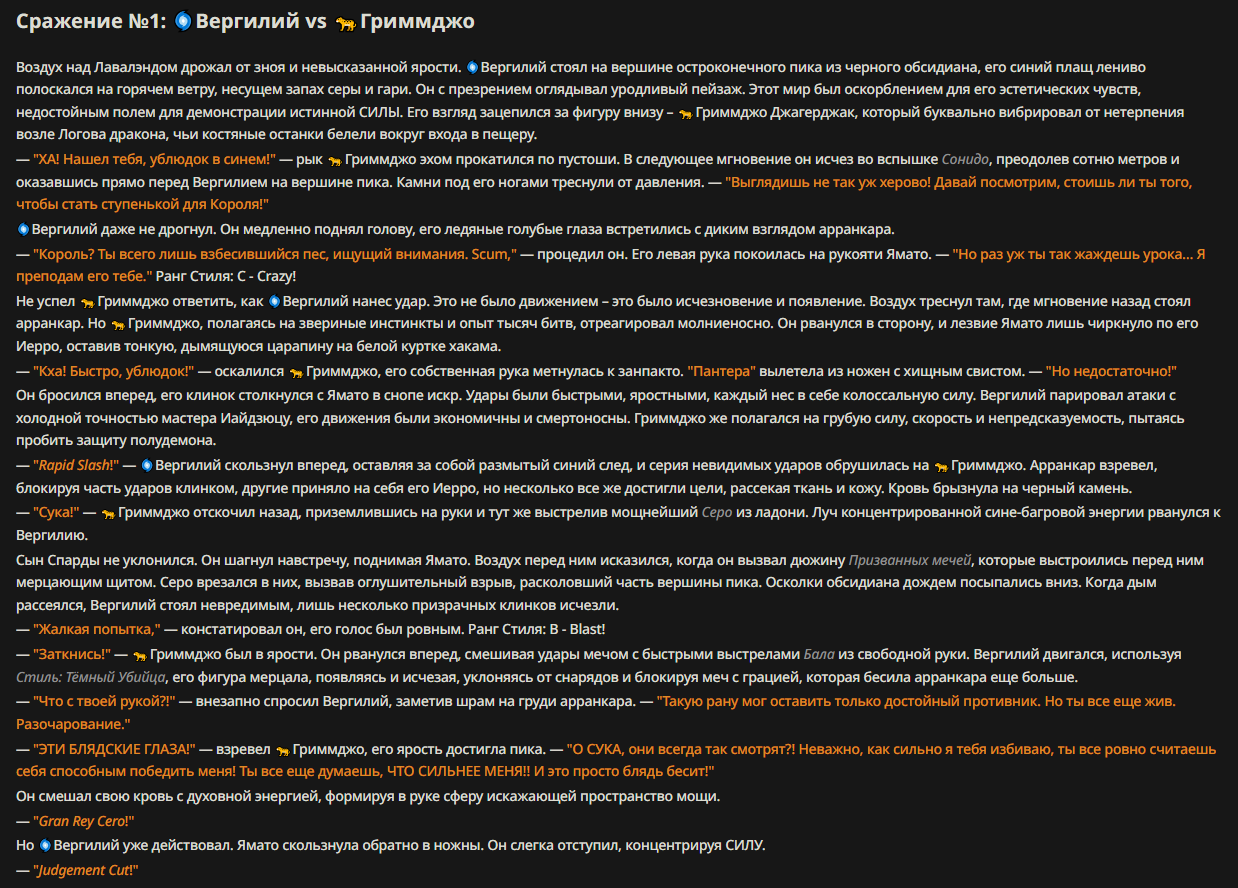 Сражение №1: Вергилий vs Гриммджо

Воздух над Лавалэндом дрожал от зноя и невысказанной ярости. Вергилий стоял на вершине остроконечного пика из черного обсидиана, его синий плащ лениво полоскался на горячем ветру, несущем запах серы и гари. Он с презрением оглядывал уродливый пейзаж. Этот мир был оскорблением для его эстетических чувств, недостойным полем для демонстрации истинной СИЛЫ. Его взгляд зацепился за фигуру внизу – Гриммджо Джагерджак, который буквально вибрировал от нетерпения возле Логова дракона, чьи костяные останки белели вокруг входа в пещеру.
— "ХА! Нашел тебя, ублюдок в синем!" — рык Гриммджо эхом прокатился по пустоши. В следующее мгновение он исчез во вспышке Сонидо, преодолев сотню метров и оказавшись прямо перед Вергилием на вершине пика. Камни под его ногами треснули от давления. — "Выглядишь не так уж херово! Давай посмотрим, стоишь ли ты того, чтобы стать ступенькой для Короля!"
Вергилий даже не дрогнул. Он медленно поднял голову, его ледяные голубые глаза встретились с диким взглядом арранкара.
— "Король? Ты всего лишь взбесившийся пес, ищущий внимания. Scum," — процедил он. Его левая рука покоилась на рукояти Ямато. — "Но раз уж ты так жаждешь урока... Я преподам его тебе." Ранг Стиля: C - Crazy!
Не успел Гриммджо ответить, как Вергилий нанес удар. Это не было движением – это было исчезновение и появление. Воздух треснул там, где мгновение назад стоял арранкар. Но Гриммджо, полагаясь на звериные инстинкты и опыт тысяч битв, отреагировал молниеносно. Он рванулся в сторону, и лезвие Ямато лишь чиркнуло по его Иерро, оставив тонкую, дымящуюся царапину на белой куртке хакама.
— "Кха! Быстро, ублюдок!" — оскалился Гриммджо, его собственная рука метнулась к занпакто. "Пантера" вылетела из ножен с хищным свистом. — "Но недостаточно!"
Он бросился вперед, его клинок столкнулся с Ямато в снопе искр. Удары были быстрыми, яростными, каждый нес в себе колоссальную силу. Вергилий парировал атаки с холодной точностью мастера Иайдзюцу, его движения были экономичны и смертоносны. Гриммджо же полагался на грубую силу, скорость и непредсказуемость, пытаясь пробить защиту полудемона.
— "Rapid Slash!" — Вергилий скользнул вперед, оставляя за собой размытый синий след, и серия невидимых ударов обрушилась на Гриммджо. Арранкар взревел, блокируя часть ударов клинком, другие приняло на себя его Иерро, но несколько все же достигли цели, рассекая ткань и кожу. Кровь брызнула на черный камень.
— "Сука!" — Гриммджо отскочил назад, приземлившись на руки и тут же выстрелив мощнейший Серо из ладони. Луч концентрированной сине-багровой энергии рванулся к Вергилию.
Сын Спарды не уклонился. Он шагнул навстречу, поднимая Ямато. Воздух перед ним исказился, когда он вызвал дюжину Призванных мечей, которые выстроились перед ним мерцающим щитом. Серо врезался в них, вызвав оглушительный взрыв, расколовший часть вершины пика. Осколки обсидиана дождем посыпались вниз. Когда дым рассеялся, Вергилий стоял невредимым, лишь несколько призрачных клинков исчезли.
— "Жалкая попытка," — констатировал он, его голос был ровным. Ранг Стиля: B - Blast!
— "Заткнись!" — Гриммджо был в ярости. Он рванулся вперед, смешивая удары мечом с быстрыми выстрелами Бала из свободной руки. Вергилий двигался, используя Стиль: Тёмный Убийца, его фигура мерцала, появляясь и исчезая, уклоняясь от снарядов и блокируя меч с грацией, которая бесила арранкара еще больше.
— "Что с твоей рукой?!" — внезапно спросил Вергилий, заметив шрам на груди арранкара. — "Такую рану мог оставить только достойный противник. Но ты все еще жив. Разочарование."
— "ЭТИ БЛЯДСКИЕ ГЛАЗА!" — взревел Гриммджо, его ярость достигла пика. — "О СУКА, они всегда так смотрят?! Неважно, как сильно я тебя избиваю, ты все ровно считаешь себя способным победить меня! Ты все еще думаешь, ЧТО СИЛЬНЕЕ МЕНЯ!! И это просто блядь бесит!"
Он смешал свою кровь с духовной энергией, формируя в руке сферу искажающей пространство мощи.
— "Gran Rey Cero!"
Но Вергилий уже действовал. Ямато скользнула обратно в ножны. Он слегка отступил, концентрируя СИЛУ.
— "Judgement Cut!"